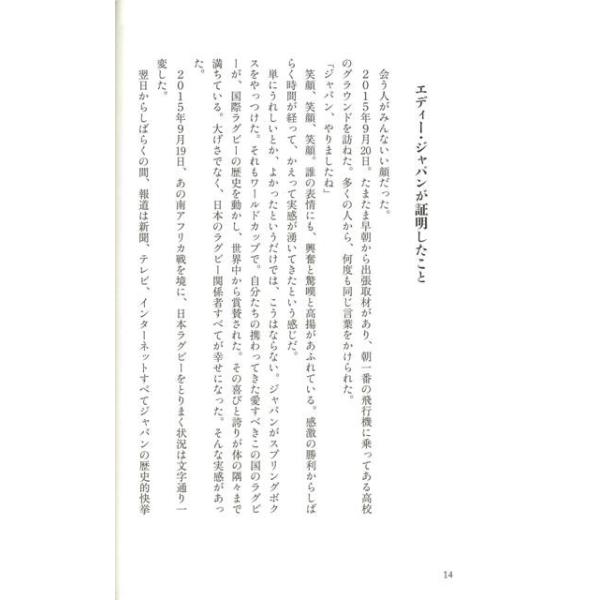 エディー・ジャパンが証明したこと

会う人がみんないい顔だった。

2015年9月20日。たまたま早朝から出張取材があり、朝一番の飛行機に乗ってある高校のグラウンドを訪ねた。多くの人から、何度も同じ言葉をかけられた。

「ジャパン、やりましたね」

笑顔、笑顔、笑顔。誰の表情にも、興奮と驚嘆と高揚があふれている。感激の勝利からしばらく時間が経って、かえって実感が湧いてきたという感じだ。

単にうれしいとか、よかったというだけでは、こうはならない。ジャパンがスプリングボクスをやっつけた。それもワールドカップで。自分たちの携わってきた愛すべきこの国のラグビーが、国際ラグビーの歴史を動かし、世界中から賞賛された。その喜びと誇りが体の隅々まで満ちている。大げさでなく、日本のラグビー関係者すべてが幸せになった。そんな実感があった。

2015年9月19日、あの南アフリカ戦を境に、日本ラグビーをとりまく状況は文字通り一変した。

翌日からしばらくの間、報道は新聞、テレビ、インターネットすべてジャパンの歴史的快挙

14